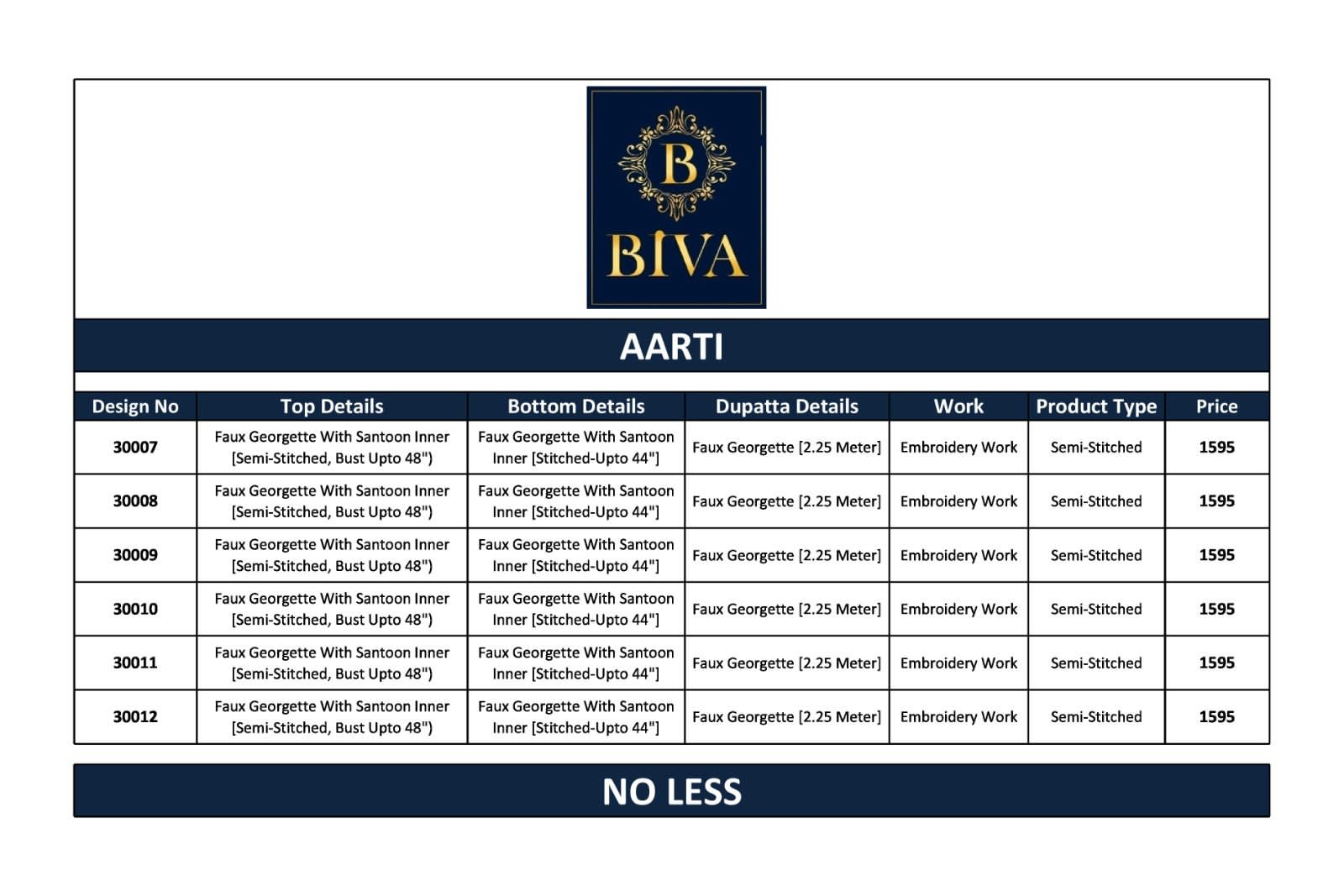 B

BIVA

AARTI

| Design No | Top Details | Bottom Details | Dupatta Details | Work | Product Type | Price |
|---|---|---|---|---|---|---|
| 30007 | Faux Georgette With Santoon Inner [Semi-Stitched, Bust Upto 48") | Faux Georgette With Santoon Inner [Stitched-Upto 44"] | Faux Georgette [2.25 Meter] | Embroidery Work | Semi-Stitched | 1595 |
| 30008 | Faux Georgette With Santoon Inner [Semi-Stitched, Bust Upto 48") | Faux Georgette With Santoon Inner [Stitched-Upto 44"] | Faux Georgette [2.25 Meter] | Embroidery Work | Semi-Stitched | 1595 |
| 30009 | Faux Georgette With Santoon Inner [Semi-Stitched, Bust Upto 48") | Faux Georgette With Santoon Inner [Stitched-Upto 44"] | Faux Georgette [2.25 Meter] | Embroidery Work | Semi-Stitched | 1595 |
| 30010 | Faux Georgette With Santoon Inner [Semi-Stitched, Bust Upto 48") | Faux Georgette With Santoon Inner [Stitched-Upto 44"] | Faux Georgette [2.25 Meter] | Embroidery Work | Semi-Stitched | 1595 |
| 30011 | Faux Georgette With Santoon Inner [Semi-Stitched, Bust Upto 48") | Faux Georgette With Santoon Inner [Stitched-Upto 44"] | Faux Georgette [2.25 Meter] | Embroidery Work | Semi-Stitched | 1595 |
| 30012 | Faux Georgette With Santoon Inner [Semi-Stitched, Bust Upto 48") | Faux Georgette With Santoon Inner [Stitched-Upto 44"] | Faux Georgette [2.25 Meter] | Embroidery Work | Semi-Stitched | 1595 |

NO LESS